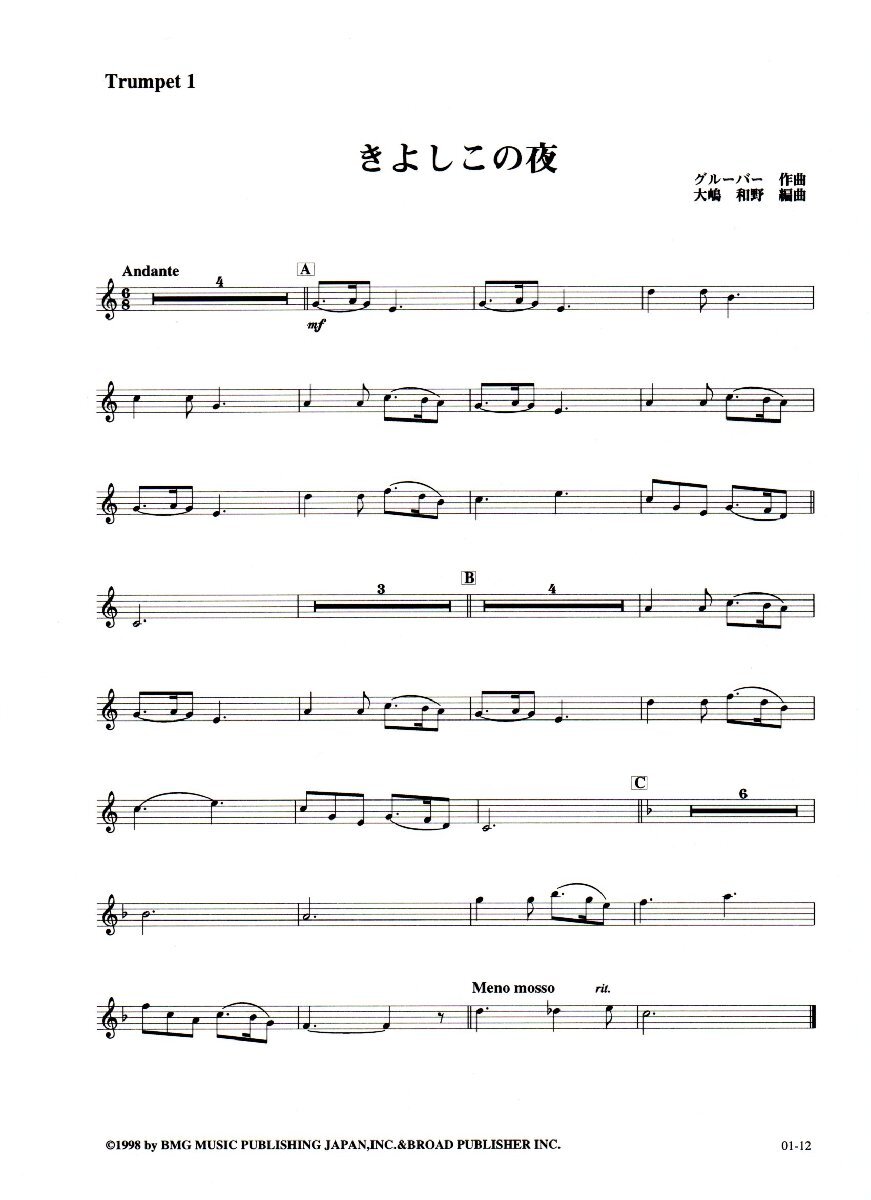 Trumpet 1

きよしこの夜

グルーバー 作曲
大嶋 和野 編曲

Andante

4

A

mf

3

B

4

C

6

Meno mosso

rit.

©1998 by BMG MUSIC PUBLISHING JAPAN,INC.&BROAD PUBLISHER INC.

01-12